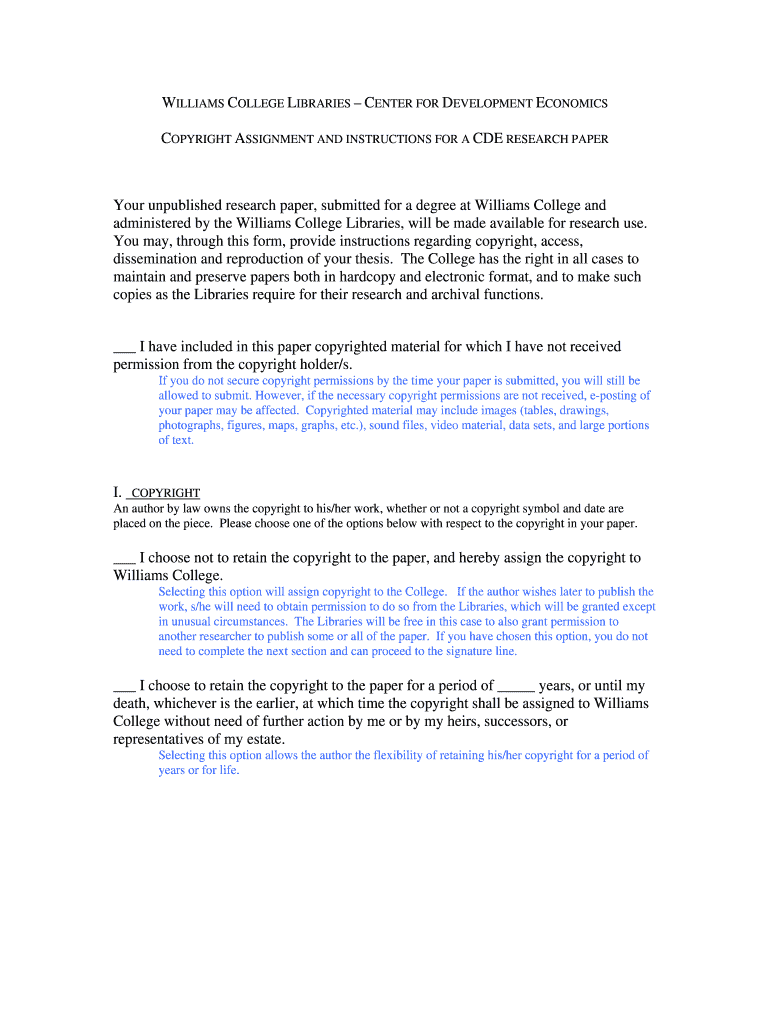 WILLIAMS COLLEGE LIBRARIES – CENTER FOR DEVELOPMENT ECONOMICS

COPYRIGHT ASSIGNMENT AND INSTRUCTIONS FOR A CDE RESEARCH PAPER

Your unpublished research paper, submitted for a degree at Williams College and administered by the Williams College Libraries, will be made available for research use. You may, through this form, provide instructions regarding copyright, access, dissemination and reproduction of your thesis. The College has the right in all cases to maintain and preserve papers both in hardcopy and electronic format, and to make such copies as the Libraries require for their research and archival functions.

___ I have included in this paper copyrighted material for which I have not received permission from the copyright holder/s.

If you do not secure copyright permissions by the time your paper is submitted, you will still be allowed to submit. However, if the necessary copyright permissions are not received, e-posting of your paper may be affected. Copyrighted material may include images (tables, drawings, photographs, figures, maps, graphs, etc.), sound files, video material, data sets, and large portions of text.

I. COPYRIGHT
An author by law owns the copyright to his/her work, whether or not a copyright symbol and date are placed on the piece. Please choose one of the options below with respect to the copyright in your paper.

___ I choose not to retain the copyright to the paper, and hereby assign the copyright to Williams College.

Selecting this option will assign copyright to the College. If the author wishes later to publish the work, s/he will need to obtain permission to do so from the Libraries, which will be granted except in unusual circumstances. The Libraries will be free in this case to also grant permission to another researcher to publish some or all of the paper. If you have chosen this option, you do not need to complete the next section and can proceed to the signature line.

___ I choose to retain the copyright to the paper for a period of _____ years, or until my death, whichever is the earlier, at which time the copyright shall be assigned to Williams College without need of further action by me or by my heirs, successors, or representatives of my estate.

Selecting this option allows the author the flexibility of retaining his/her copyright for a period of years or for life.